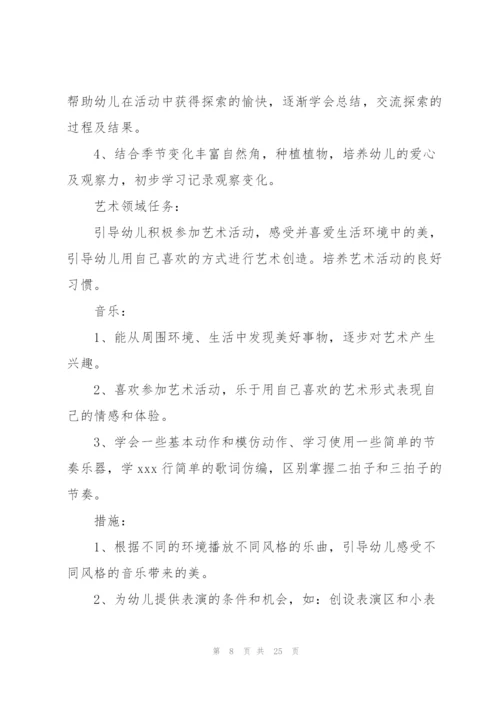 帮助幼儿在活动中获得探索的愉快，逐渐学会总结，交流探索的过程及结果。

4、结合季节变化丰富自然角，种植植物，培养幼儿的爱心及观察力，初步学习记录观察变化。

艺术领域任务：

引导幼儿积极参加艺术活动，感受并喜爱生活环境中的美，引导幼儿用自己喜欢的方式进行艺术创造。培养艺术活动的良好习惯。

音乐：

1、能从周围环境、生活中发现美好事物，逐步对艺术产生兴趣。

2、喜欢参加艺术活动，乐于用自己喜欢的艺术形式表现自己的情感和体验。

3、学会一些基本动作和模仿动作、学习使用一些简单的节奏乐器，学 xxx 行简单的歌词仿编，区别掌握二拍子和三拍子的节奏。

措施：

1、根据不同的环境播放不同风格的乐曲，引导幼儿感受不同风格的音乐带来的美。

2、为幼儿提供表演的条件和机会，如：创设表演区和小表

第 8 页 共 25 页